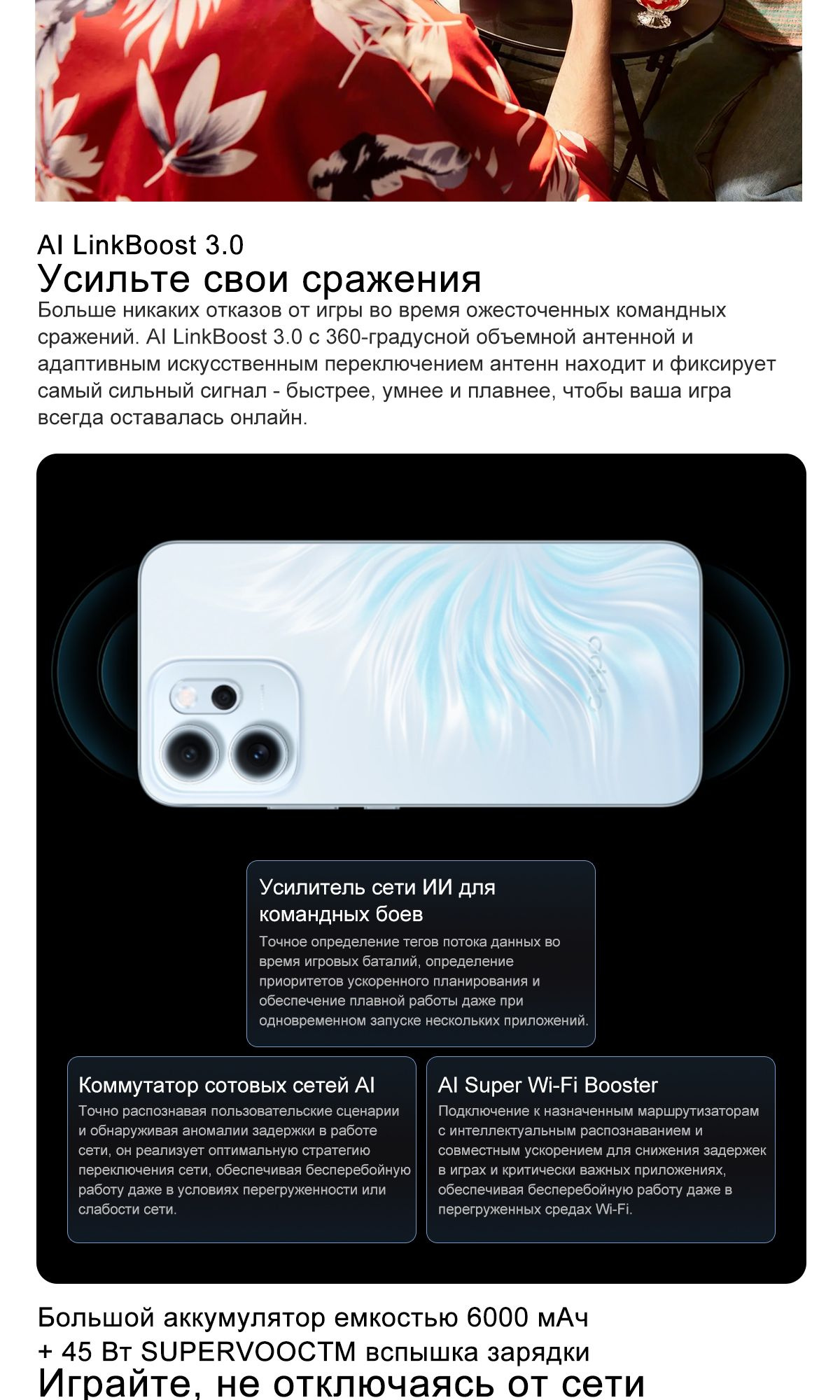 AI LinkBoost 3.0

Усильте свои сражения

Больше никаких отказов от игры во время ожесточенных командных сражений. AI LinkBoost 3.0 с 360-градусной объемной антенной и адаптивным искусственным переключением антенн находит и фиксирует самый сильный сигнал - быстрее, умнее и плавнее, чтобы ваша игра всегда оставалась онлайн.

Усилитель сети ИИ для командных боев

Точное определение тегов потока данных во время игровых баталий, определение приоритетов ускоренного планирования и обеспечение плавной работы даже при одновременном запуске нескольких приложений.

Коммутатор сотовых сетей AI

Точно распознавая пользовательские сценарии и обнаруживая аномалии задержки в работе сети, он реализует оптимальную стратегию переключения сети, обеспечивая бесперебойную работу даже в условиях перегруженности или слабости сети.

AI Super Wi-Fi Booster

Подключение к назначенным маршрутизаторам с интеллектуальным распознаванием и совместным ускорением для снижения задержек в играх и критически важных приложениях, обеспечивая бесперебойную работу даже в перегруженных средах Wi-Fi.

Большой аккумулятор емкостью 6000 мАч
+ 45 Вт SUPERVOOCTM вспышка зарядки

Играйте, не отключаясь от сети